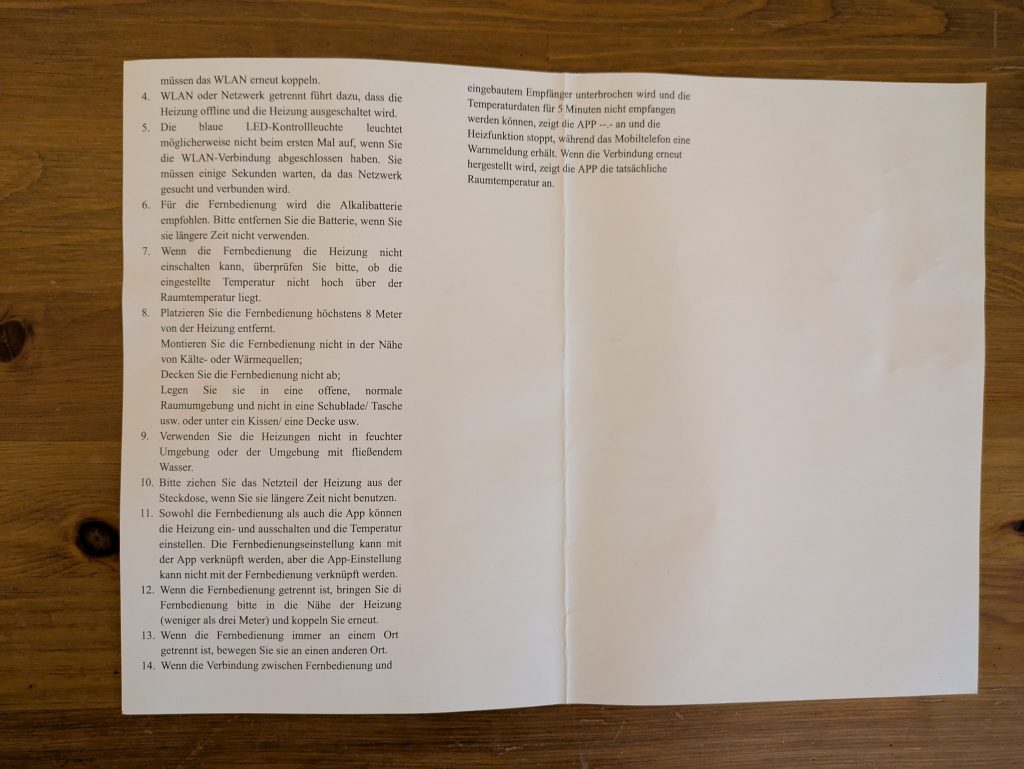 müssen das WLAN erneut koppeln.

4. WLAN oder Netzwerk getrennt führt dazu, dass die Heizung offline und die Heizung ausgeschaltet wird.
5. Die blaue LED-Kontrollleuchte leuchtet möglicherweise nicht beim ersten Mal auf, wenn Sie die WLAN-Verbindung abgeschlossen haben. Sie müssen einige Sekunden warten, da das Netzwerk gesucht und verbunden wird.
6. Für die Fernbedienung wird die Alkalibatterie empfohlen. Bitte entfernen Sie die Batterie, wenn Sie sie längere Zeit nicht verwenden.
7. Wenn die Fernbedienung die Heizung nicht einschalten kann, überprüfen Sie bitte, ob die eingestellte Temperatur nicht hoch über der Raumtemperatur liegt.
8. Platzieren Sie die Fernbedienung höchstens 8 Meter von der Heizung entfernt.
Montieren Sie die Fernbedienung nicht in der Nähe von Kälte- oder Wärmequellen;
Decken Sie die Fernbedienung nicht ab;
Legen Sie sie in eine offene, normale Raumumgebung und nicht in eine Schublade/ Tasche usw. oder unter ein Kissen/ eine Decke usw.
9. Verwenden Sie die Heizungen nicht in feuchter Umgebung oder der Umgebung mit fließendem Wasser.
10. Bitte ziehen Sie das Netzteil der Heizung aus der Steckdose, wenn Sie sie längere Zeit nicht benutzen.
11. Sowohl die Fernbedienung als auch die App können die Heizung ein- und ausschalten und die Temperatur einstellen. Die Fernbedienungseinstellung kann mit der App verknüpft werden, aber die App-Einstellung kann nicht mit der Fernbedienung verknüpft werden.
12. Wenn die Fernbedienung getrennt ist, bringen Sie di Fernbedienung bitte in die Nähe der Heizung (weniger als drei Meter) und koppeln Sie erneut.
13. Wenn die Fernbedienung immer an einem Ort getrennt ist, bewegen Sie sie an einen anderen Ort.
14. Wenn die Verbindung zwischen Fernbedienung und

eingebautem Empfänger unterbrochen wird und die Temperaturdaten für 5 Minuten nicht empfangen werden können, zeigt die APP --.- an und die Heizfunktion stoppt, während das Mobiltelefon eine Warnmeldung erhält. Wenn die Verbindung erneut hergestellt wird, zeigt die APP die tatsächliche Raumtemperatur an.